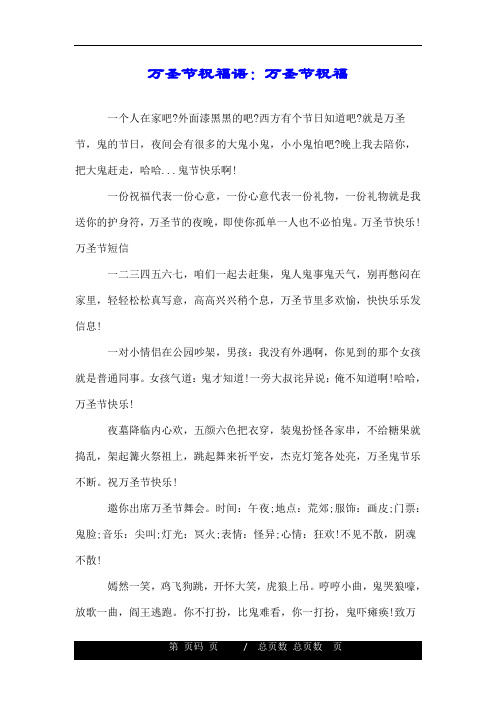 万圣节祝福语：万圣节祝福

一个人在家吧?外面漆黑黑的吧?西方有个节日知道吧?就是万圣节，鬼的节日，夜间会有很多的大鬼小鬼，小小鬼怕吧?晚上我去陪你，把大鬼赶走，哈哈...鬼节快乐啊!

一份祝福代表一份心意，一份心意代表一份礼物，一份礼物就是我送你的护身符，万圣节的夜晚，即使你孤单一人也不必怕鬼。万圣节快乐！万圣节短信

一二三四五六七，咱们一起去赶集，鬼人鬼事鬼天气，别再憋闷在家里，轻轻松松真写意，高高兴兴稍个息，万圣节里多欢愉，快快乐乐发信息!

一对小情侣在公园吵架，男孩：我没有外遇啊，你见到的那个女孩就是普通同事。女孩气道：鬼才知道!一旁大叔诧异说：俺不知道啊!哈哈，万圣节快乐!

夜幕降临内心欢，五颜六色把衣穿，装鬼扮怪各家串，不给糖果就捣乱，架起篝火祭祖上，跳起舞来祈平安，杰克灯笼各处亮，万圣鬼节乐不断。祝万圣节快乐!

邀你出席万圣节舞会。时间：午夜;地点：荒郊;服饰：画皮;门票：鬼脸;音乐：尖叫;灯光：冥火;表情：怪异;心情：狂欢!不见不散，阴魂不散!

嫣然一笑，鸡飞狗跳，开怀大笑，虎狼上吊。哼哼小曲，鬼哭狼嚎，放歌一曲，阎王逃跑。你不打扮，比鬼难看，你一打扮，鬼吓瘫痪!致万

第 页码 页 / 总页数 总页数 页